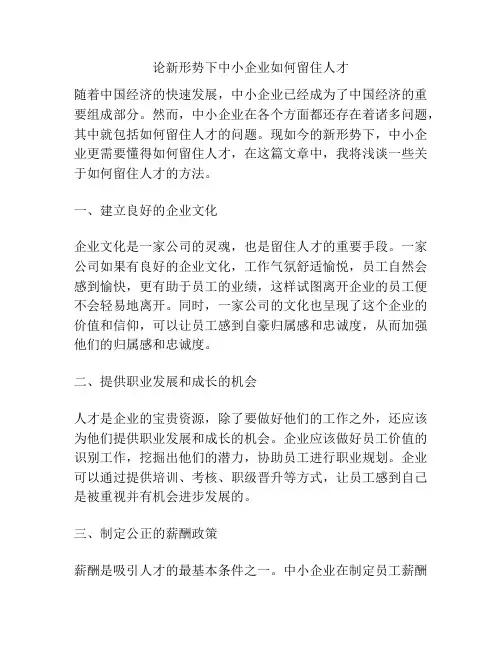 论新形势下中小企业如何留住人才

随着中国经济的快速发展，中小企业已经成为了中国经济的重要组成部分。然而，中小企业在各个方面都还存在着诸多问题，其中就包括如何留住人才的问题。现如今的新形势下，中小企业更需要懂得如何留住人才，在这篇文章中，我将浅谈一些关于如何留住人才的方法。

一、建立良好的企业文化

企业文化是一家公司的灵魂，也是留住人才的重要手段。一家公司如果有良好的企业文化，工作气氛舒适愉悦，员工自然会感到愉快，更有助于员工的业绩，这样试图离开企业的员工便不会轻易地离开。同时，一家公司的文化也呈现了这个企业的价值和信仰，可以让员工感到自豪归属感和忠诚度，从而加强他们的归属感和忠诚度。

二、提供职业发展和成长的机会

人才是企业的宝贵资源，除了要做好他们的工作之外，还应该为他们提供职业发展和成长的机会。企业应该做好员工价值的识别工作，挖掘出他们的潜力，协助员工进行职业规划。企业可以通过提供培训、考核、职级晋升等方式，让员工感到自己是被重视并有机会进步发展的。

三、制定公正的薪酬政策

薪酬是吸引人才的最基本条件之一。中小企业在制定员工薪酬